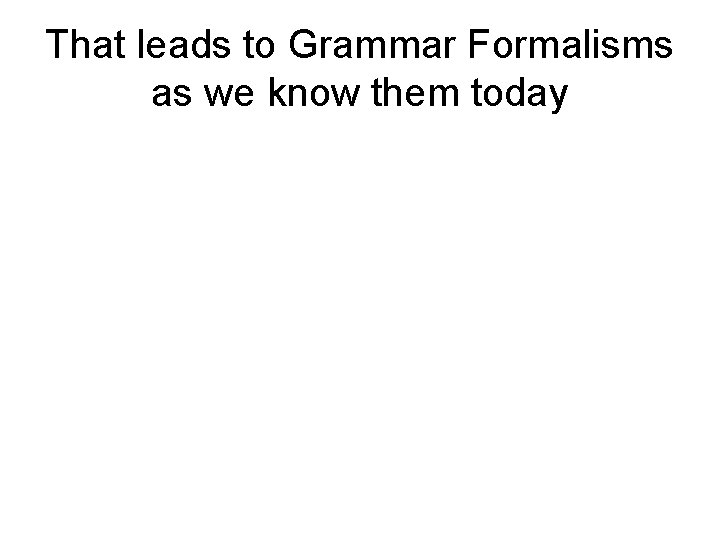 That leads to Grammar Formalisms as we know them today